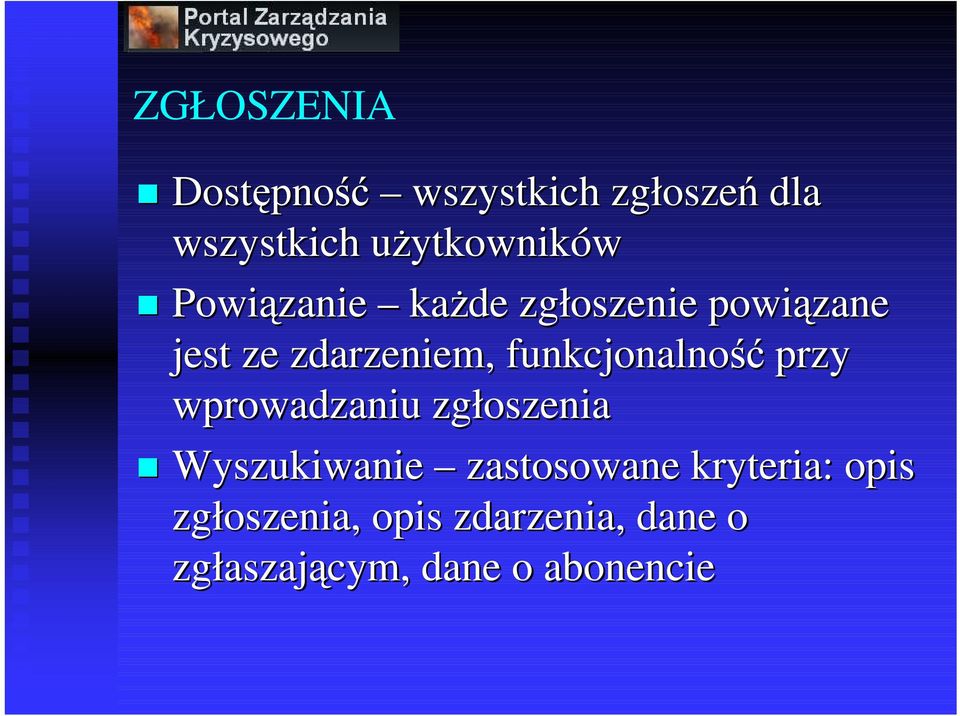 Portal Zarządzania Kryzysowego

ZGŁOSZENIA

Dostępność – wszystkich zgłoszeń dla wszystkich użytkowników

Powiązanie – każde zgłoszenie powiązane jest ze zdarzeniem, funkcjonalność przy wprowadzaniu zgłoszenia

Wyszukiwanie – zastosowane kryteria: opis zgłoszenia, opis zdarzenia, dane o zgłaszającym, dane o abonencie